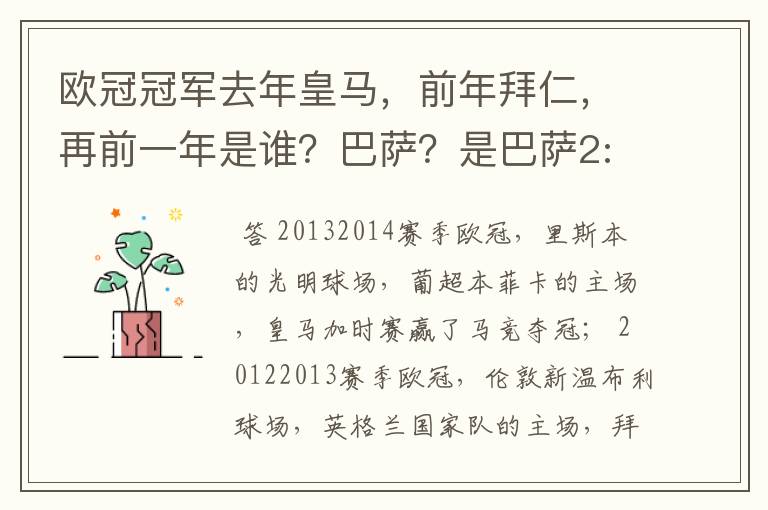 欧冠冠军去年皇马，前年拜仁，再前一年是谁？巴萨？是巴萨2:

答 20132014赛季欧冠，里斯本的光明球场，葡超本菲卡的主场，皇马加时赛赢了马竞夺冠； 20122013赛季欧冠，伦敦新温布利球场，英格兰国家队的主场，拜